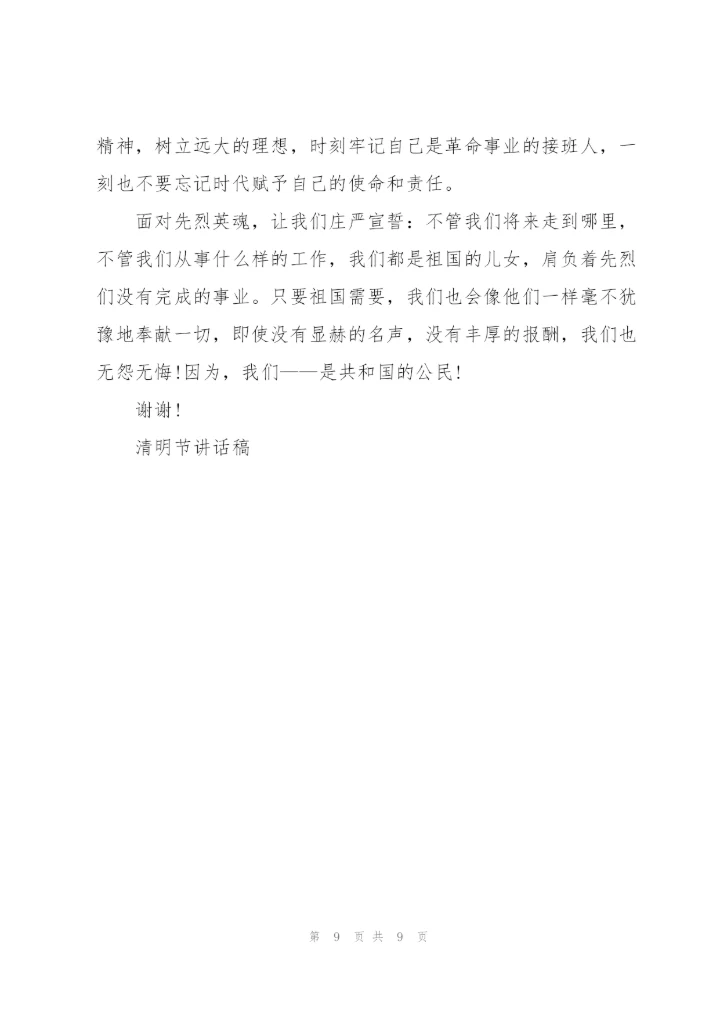 精神，树立远大的理想，时刻牢记自己是革命事业的接班人，一刻也不要忘记时代赋予自己的使命和责任。

面对先烈英魂，让我们庄严宣誓：不管我们将来走到哪里，不管我们从事什么样的工作，我们都是祖国的儿女，肩负着先烈们没有完成的事业。只要祖国需要，我们也会像他们一样毫不犹豫地奉献一切，即使没有显赫的名声，没有丰厚的报酬，我们也无怨无悔！因为，我们——是共和国的公民！

谢谢！

清明节讲话稿

第 9 页 共 9 页